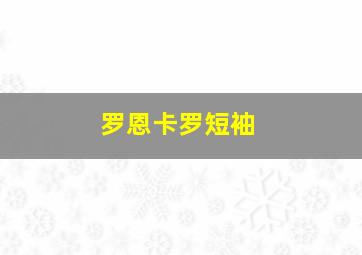 罗恩卡罗短袖